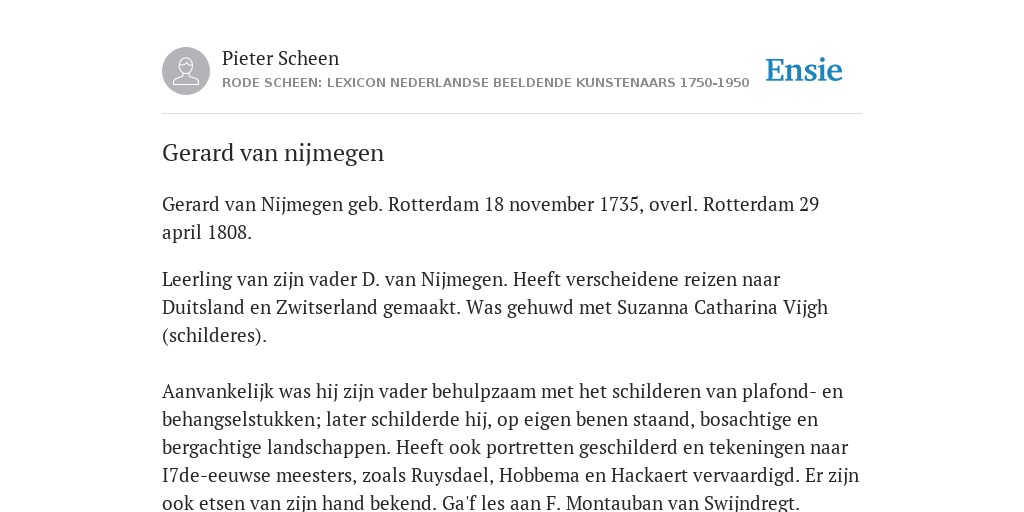 Pieter Scheen
RODE SCHEEN: LEXICON NEDERLANDSE BEELDENDE KUNSTENAARS 1750-1950

Ensie

Gerard van nijmegen

Gerard van Nijmegen geb. Rotterdam 18 november 1735, overl. Rotterdam 29 april 1808.

Leerling van zijn vader D. van Nijmegen. Heeft verscheidene reizen naar Duitsland en Zwitserland gemaakt. Was gehuwd met Suzanna Catharina Vijgh (schilderes).

Aanvankelijk was hij zijn vader behulpzaam met het schilderen van plafond- en behangselstukken; later schilderde hij, op eigen benen staand, bosachtige en bergachtige landschappen. Heeft ook portretten geschilderd en tekeningen naar I7de-eeuwse meesters, zoals Ruysdael, Hobbema en Hackaert vervaardigd. Er zijn ook etsen van zijn hand bekend. Ga'f les aan F. Montauban van Swijndregt.